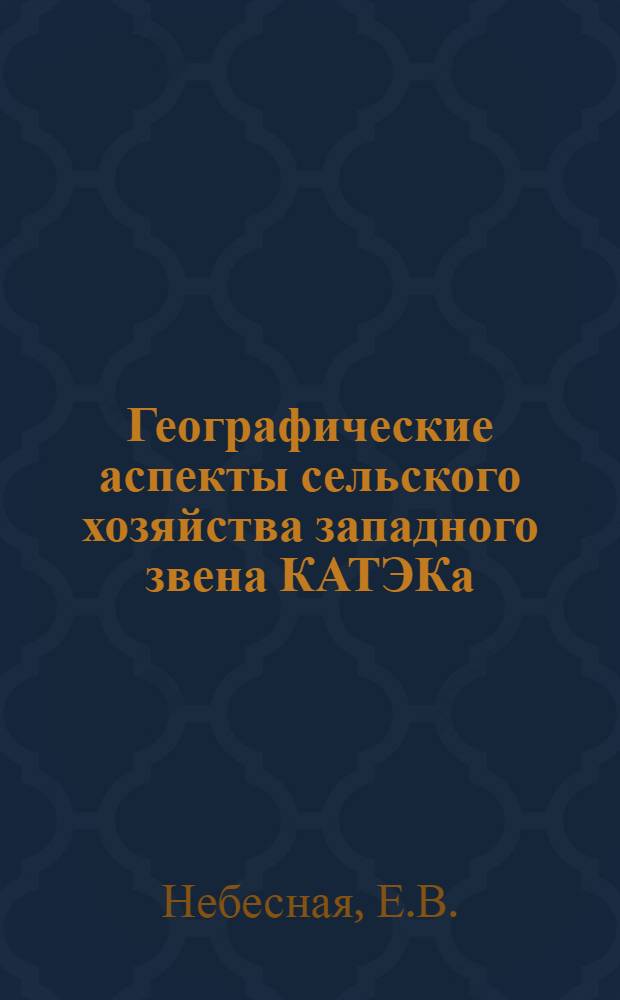 Географические аспекты сельского хозяйства западного звена КАТЭКа

Небесная, Е.В.